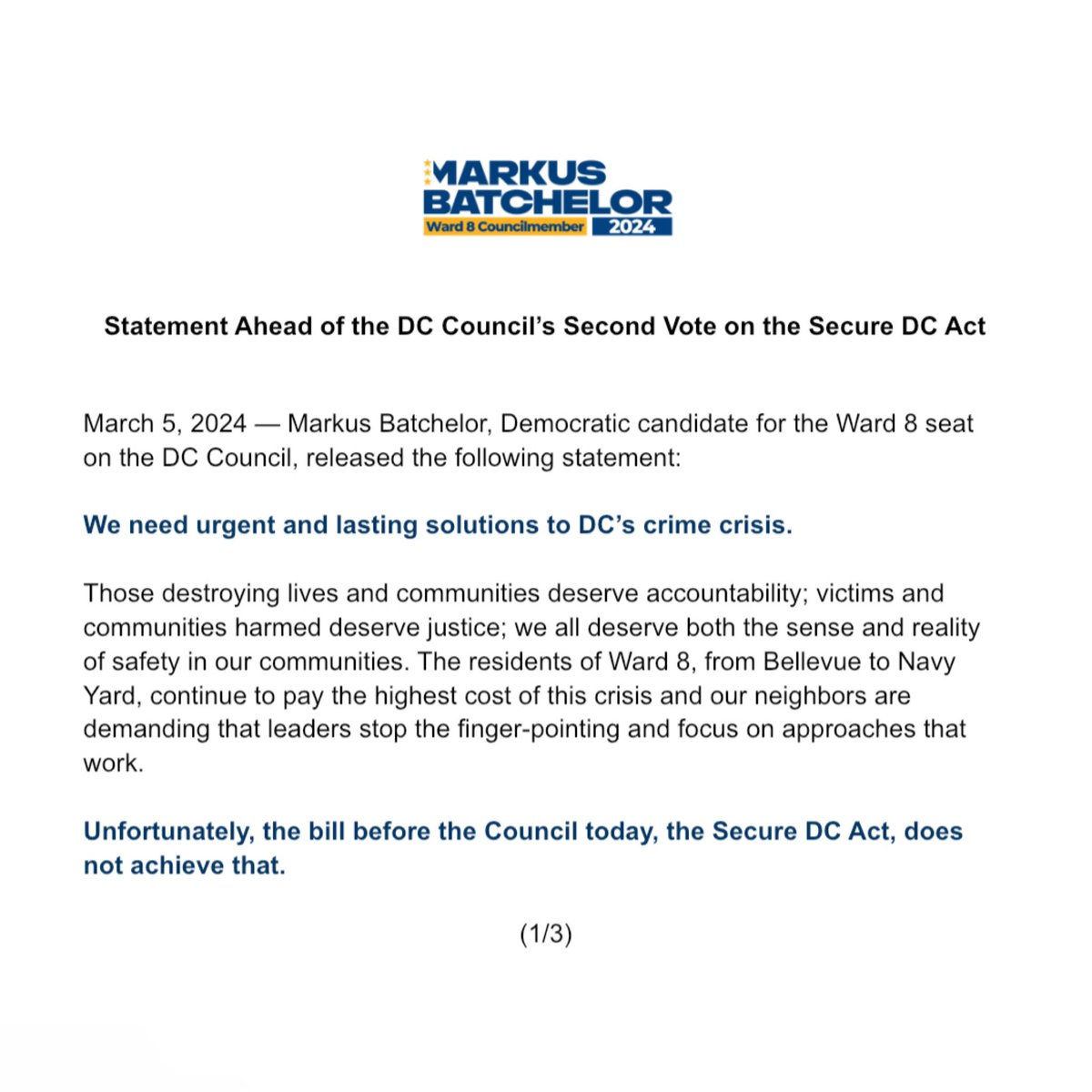 MARKUS BATCHELOR
Ward 8 Councilmember 2024

Statement Ahead of the DC Council's Second Vote on the Secure DC Act

March 5, 2024 — Markus Batchelor, Democratic candidate for the Ward 8 seat on the DC Council, released the following statement:

We need urgent and lasting solutions to DC's crime crisis.

Those destroying lives and communities deserve accountability; victims and communities harmed deserve justice; we all deserve both the sense and reality of safety in our communities. The residents of Ward 8, from Bellevue to Navy Yard, continue to pay the highest cost of this crisis and our neighbors are demanding that leaders stop the finger-pointing and focus on approaches that work.

Unfortunately, the bill before the Council today, the Secure DC Act, does not achieve that.

(1/3)